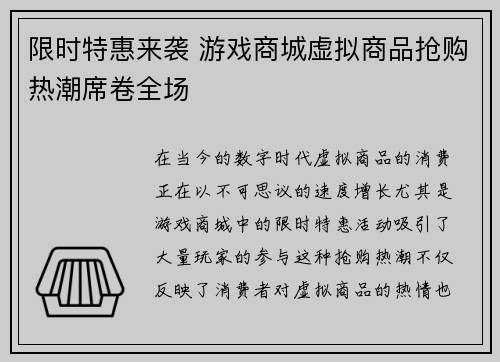 限时特惠来袭 游戏商城虚拟商品抢购热潮席卷全场

在当今的数字时代虚拟商品的消费正在以不可思议的速度增长尤其是游戏商城中的限时特惠活动吸引了大量玩家的参与这种抢购热潮不仅反映了消费者对虚拟商品的热情也